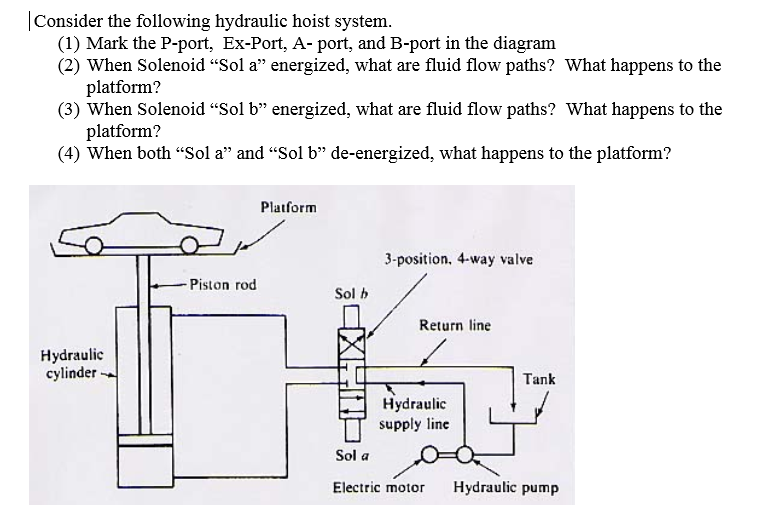 Consider the following hydraulic hoist system.

(1) Mark the P-port, Ex-Port, A- port, and B-port in the diagram

(2) When Solenoid “Sol a” energized, what are fluid flow paths? What happens to the platform?

(3) When Solenoid “Sol b” energized, what are fluid flow paths? What happens to the platform?

(4) When both “Sol a” and “Sol b” de-energized, what happens to the platform?

Platform

3-position, 4-way valve

Piston rod

Sol b

Return line

Hydraulic cylinder

Tank

Hydraulic supply line

Sol a

Electric motor

Hydraulic pump